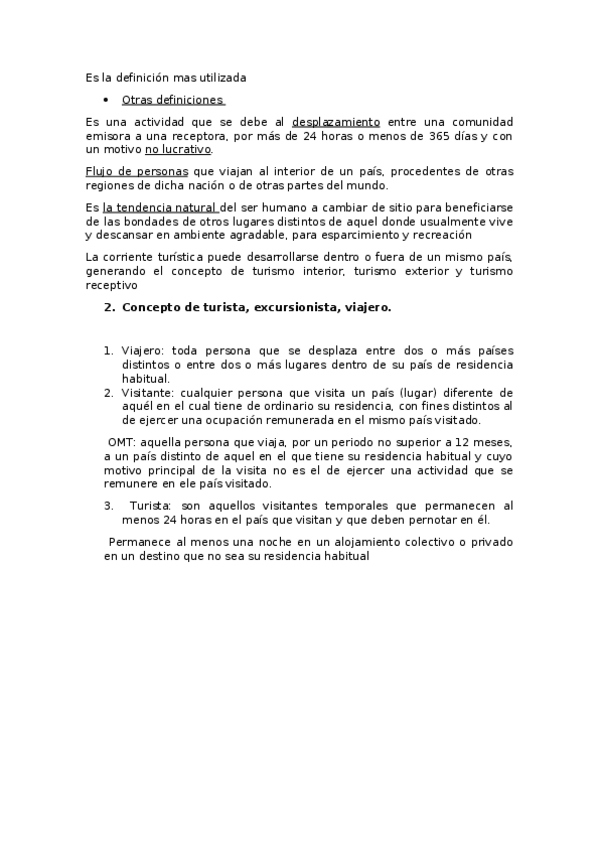 Es la definición mas utilizada

• Otras definiciones

Es una actividad que se debe al desplazamiento entre una comunidad emisora a una receptora, por más de 24 horas o menos de 365 días y con un motivo no lucrativo.

Flujo de personas que viajan al interior de un país, procedentes de otras regiones de dicha nación o de otras partes del mundo.

Es la tendencia natural del ser humano a cambiar de sitio para beneficiarse de las bondades de otros lugares distintos de aquel donde usualmente vive y descansar en ambiente agradable, para esparcimiento y recreación

La corriente turística puede desarrollarse dentro o fuera de un mismo país, generando el concepto de turismo interior, turismo exterior y turismo receptivo

2. Concepto de turista, excursionista, viajero.

1. Viajero: toda persona que se desplaza entre dos o más países distintos o entre dos o más lugares dentro de su país de residencia habitual.
2. Visitante: cualquier persona que visita un país (lugar) diferente de aquél en el cual tiene de ordinario su residencia, con fines distintos al de ejercer una ocupación remunerada en el mismo país visitado.

OMT: aquella persona que viaja, por un periodo no superior a 12 meses, a un país distinto de aquel en el que tiene su residencia habitual y cuyo motivo principal de la visita no es el de ejercer una actividad que se remunere en ele país visitado.

3. Turista: son aquellos visitantes temporales que permanecen al menos 24 horas en el país que visitan y que deben pernotar en él.

Permanece al menos una noche en un alojamiento colectivo o privado en un destino que no sea su residencia habitual